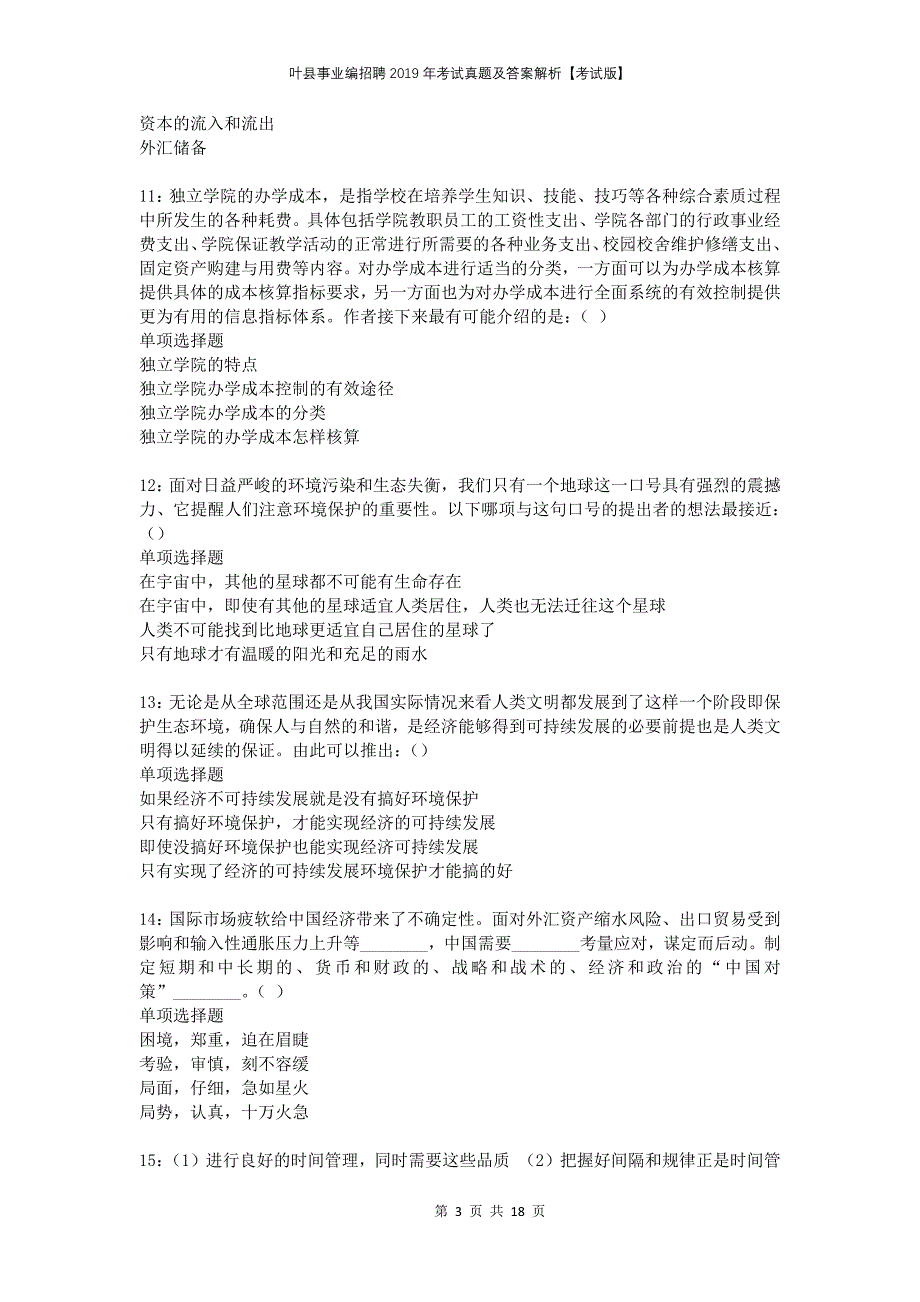 叶县事业编招聘2019年考试真题及答案解析【考试版】

资本的流入和流出
外汇储备

11：独立学院的办学成本，是指学校在培养学生知识、技能、技巧等各种综合素质过程中所发生的各种耗费。具体包括学院教职员工的工资性支出、学院各部门的行政事业经费支出、学院保证教学活动的正常进行所需要的各种业务支出、校园校舍维护修缮支出、固定资产购建与用费等内容。对办学成本进行适当的分类，一方面可以为办学成本核算提供具体的成本核算指标要求，另一方面也为对办学成本进行全面系统的有效控制提供更为有用的信息指标体系。作者接下来最有可能介绍的是：（ ）
单项选择题
独立学院的特点
独立学院办学成本控制的有效途径
独立学院办学成本的分类
独立学院的办学成本怎样核算

12：面对日益严峻的环境污染和生态失衡，我们只有一个地球这一口号具有强烈的震撼力、它提醒人们注意环境保护的重要性。以下哪项与这句口号的提出者的想法最接近：（）
单项选择题
在宇宙中，其他的星球都不可能有生命存在
在宇宙中，即使有其他的星球适宜人类居住，人类也无法迁往这个星球
人类不可能找到比地球更适宜自己居住的星球了
只有地球才有温暖的阳光和充足的雨水

13：无论是从全球范围还是从我国实际情况来看人类文明都发展到了这样一个阶段即保护生态环境，确保人与自然的和谐，是经济能够得到可持续发展的必要前提也是人类文明得以延续的保证。由此可以推出：（）
单项选择题
如果经济不可持续发展就是没有搞好环境保护
只有搞好环境保护，才能实现经济的可持续发展
即使没搞好环境保护也能实现经济可持续发展
只有实现了经济的可持续发展环境保护才能搞的好

14：国际市场疲软给中国经济带来了不确定性。面对外汇资产缩水风险、出口贸易受到影响和输入性通胀压力上升等________，中国需要________考量应对，谋定而后动。制定短期和中长期的、货币和财政的、战略和战术的、经济和政治的“中国对策”________。（ ）
单项选择题
困境，郑重，迫在眉睫
考验，审慎，刻不容缓
局面，仔细，急如星火
局势，认真，十万火急

15：（1）进行良好的时间管理，同时需要这些品质 （2）把握好间隔和规律正是时间管

第 3 页 共 18 页